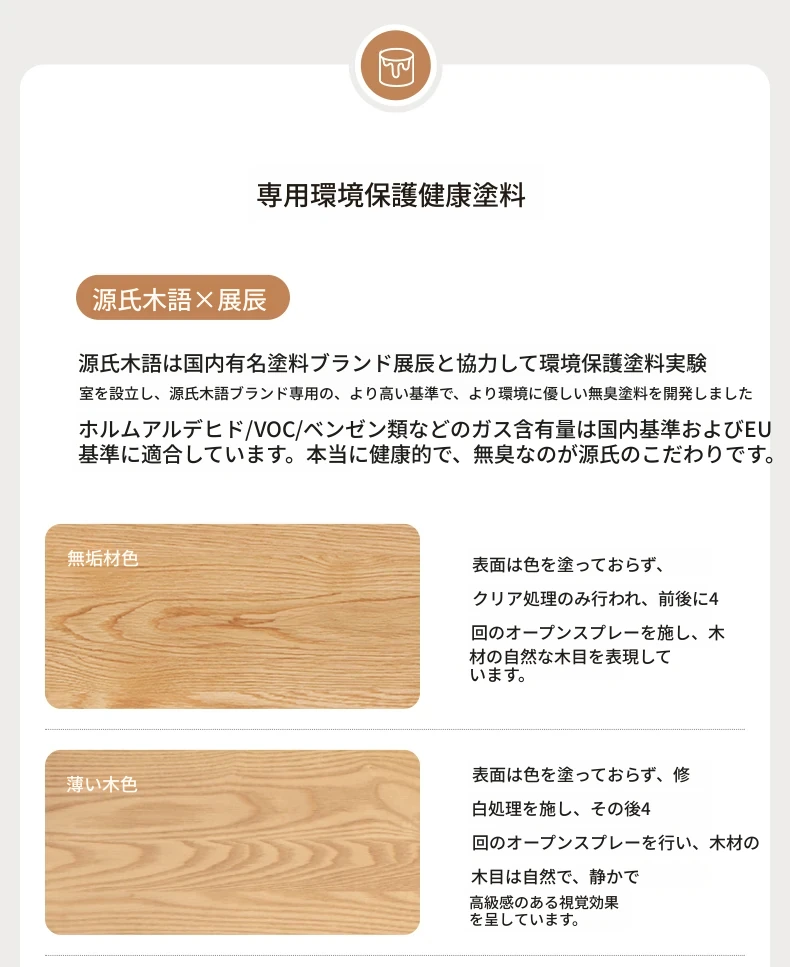 専用環境保護健康塗料

源氏木語×展辰

源氏木語は国内有名塗料ブランド展辰と協力して環境保護塗料実験室を設立し、源氏木語ブランド専用の、より高い基準で、より環境に優しい無臭塗料を開発しました

ホルムアルデヒド/VOC/ベンゼン類などのガス含有量は国内基準およびEU基準に適合しています。本当に健康的で、無臭なのが源氏のこだわりです。

無垢材色

表面は色を塗っておらず、クリア処理のみ行われ、前後に4回のオープンスプレーを施し、木材の自然な木目を表現しています。

薄い木色

表面は色を塗っておらず、修白処理を施し、その後4回のオープンスプレーを行い、木材の木目は自然で、静かで高級感のある視覚効果を呈しています。